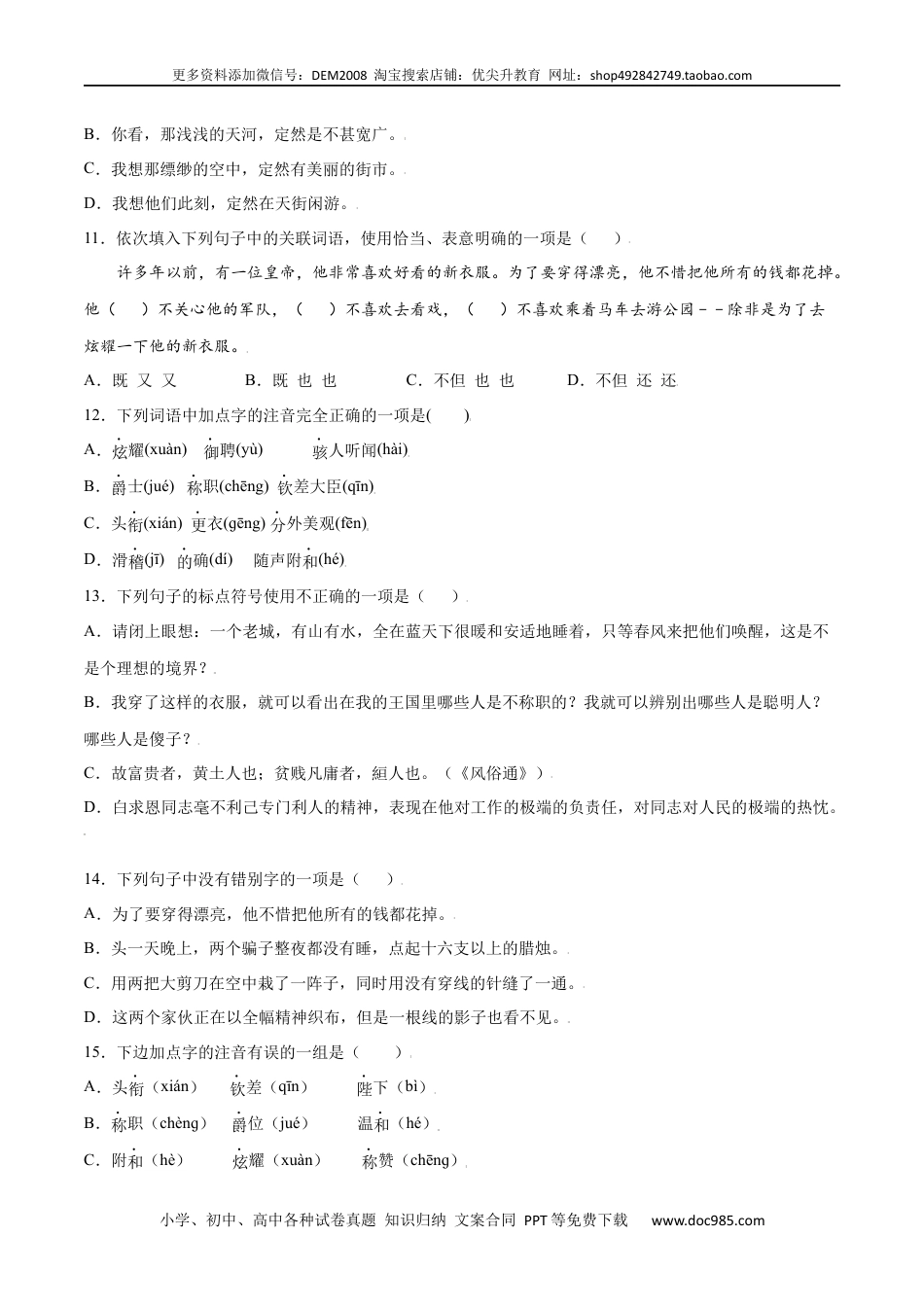 更多资料添加微信号：DEM2008 淘宝搜索店铺：优尖升教育 网址：shop492842749.taobao.com

B．你看，那浅浅的天河，定然是不甚宽广。

C．我想那缥缈的空中，定然有美丽的街市。

D．我想他们此刻，定然在天街闲游。

11．依次填入下列句子中的关联词语，使用恰当、表意明确的一项是（ ）

许多年以前，有一位皇帝，他非常喜欢好看的新衣服。为了要穿得漂亮，他不惜把他所有的钱都花掉。他（ ）不关心他的军队，（ ）不喜欢去看戏，（ ）不喜欢乘着马车去游公园－－除非是为了去炫耀一下他的新衣服。

A．既 又 又　B．既 也 也　C．不但 也 也　D．不但 还 还

12．下列词语中加点字的注音完全正确的一项是( )

A．炫耀(xuàn) 御聘(yù) 骇人听闻(hài)

B．爵士(jué) 称职(chēng) 钦差大臣(qīn)

C．头衔(xián) 更衣(gēng) 分外美观(fēn)

D．滑稽(jī) 的确(dí) 随声附和(hé)

13．下列句子的标点符号使用不正确的一项是（ ）

A．请闭上眼想：一个老城，有山有水，全在蓝天下很暖和安适地睡着，只等春风来把他们唤醒，这是不是个理想的境界？

B．我穿了这样的衣服，就可以看出在我的王国里哪些人是不称职的？我就可以辨别出哪些人是聪明人？哪些人是傻子？

C．故富贵者，黄土人也；贫贱凡庸者，絙人也。（《风俗通》）

D．白求恩同志毫不利己专门利人的精神，表现在他对工作的极端的负责任，对同志对人民的极端的热忱。

14．下列句子中没有错别字的一项是（ ）

A．为了要穿得漂亮，他不惜把他所有的钱都花掉。

B．头一天晚上，两个骗子整夜都没有睡，点起十六支以上的腊烛。

C．用两把大剪刀在空中裁了一阵子，同时用没有穿线的针缝了一通。

D．这两个家伙正在以全幅精神织布，但是一根线的影子也看不见。

15．下边加点字的注音有误的一组是（ ）

A．头衔（xián） 钦差（qīn） 陛下（bì）

B．称职（chèng） 爵位（jué） 温和（hé）

C．附和（hè） 炫耀（xuàn） 称赞（chēng）

小学、初中、高中各种试卷真题 知识归纳 文案合同 PPT等免费下载 www.doc985.com